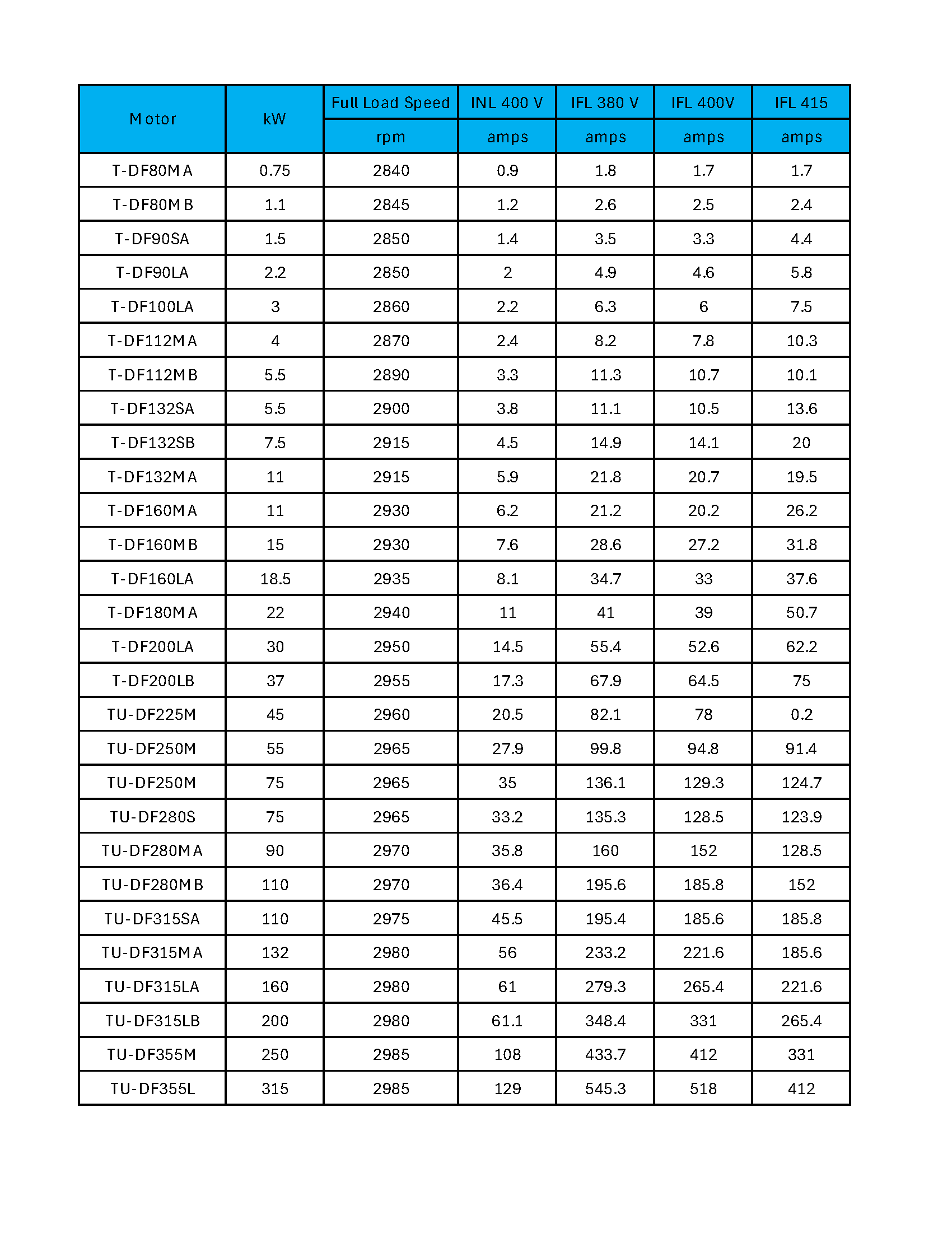 | Motor | kW | Full Load Speed | INL 400 V | IFL 380 V | IFL 400V | IFL 415 |
|---|---|---|---|---|---|---|
| | | rpm | amps | amps | amps | amps |
| T-DF80MA | 0.75 | 2840 | 0.9 | 1.8 | 1.7 | 1.7 |
| T-DF80MB | 1.1 | 2845 | 1.2 | 2.6 | 2.5 | 2.4 |
| T-DF90SA | 1.5 | 2850 | 1.4 | 3.5 | 3.3 | 4.4 |
| T-DF90LA | 2.2 | 2850 | 2 | 4.9 | 4.6 | 5.8 |
| T-DF100LA | 3 | 2860 | 2.2 | 6.3 | 6 | 7.5 |
| T-DF112MA | 4 | 2870 | 2.4 | 8.2 | 7.8 | 10.3 |
| T-DF112MB | 5.5 | 2890 | 3.3 | 11.3 | 10.7 | 10.1 |
| T-DF132SA | 5.5 | 2900 | 3.8 | 11.1 | 10.5 | 13.6 |
| T-DF132SB | 7.5 | 2915 | 4.5 | 14.9 | 14.1 | 20 |
| T-DF132MA | 11 | 2915 | 5.9 | 21.8 | 20.7 | 19.5 |
| T-DF160MA | 11 | 2930 | 6.2 | 21.2 | 20.2 | 26.2 |
| T-DF160MB | 15 | 2930 | 7.6 | 28.6 | 27.2 | 31.8 |
| T-DF160LA | 18.5 | 2935 | 8.1 | 34.7 | 33 | 37.6 |
| T-DF180MA | 22 | 2940 | 11 | 41 | 39 | 50.7 |
| T-DF200LA | 30 | 2950 | 14.5 | 55.4 | 52.6 | 62.2 |
| T-DF200LB | 37 | 2955 | 17.3 | 67.9 | 64.5 | 75 |
| TU-DF225M | 45 | 2960 | 20.5 | 82.1 | 78 | 0.2 |
| TU-DF250M | 55 | 2965 | 27.9 | 99.8 | 94.8 | 91.4 |
| TU-DF250M | 75 | 2965 | 35 | 136.1 | 129.3 | 124.7 |
| TU-DF280S | 75 | 2965 | 33.2 | 135.3 | 128.5 | 123.9 |
| TU-DF280MA | 90 | 2970 | 35.8 | 160 | 152 | 128.5 |
| TU-DF280MB | 110 | 2970 | 36.4 | 195.6 | 185.8 | 152 |
| TU-DF315SA | 110 | 2975 | 45.5 | 195.4 | 185.6 | 185.8 |
| TU-DF315MA | 132 | 2980 | 56 | 233.2 | 221.6 | 185.6 |
| TU-DF315LA | 160 | 2980 | 61 | 279.3 | 265.4 | 221.6 |
| TU-DF315LB | 200 | 2980 | 61.1 | 348.4 | 331 | 265.4 |
| TU-DF355M | 250 | 2985 | 108 | 433.7 | 412 | 331 |
| TU-DF355L | 315 | 2985 | 129 | 545.3 | 518 | 412 |